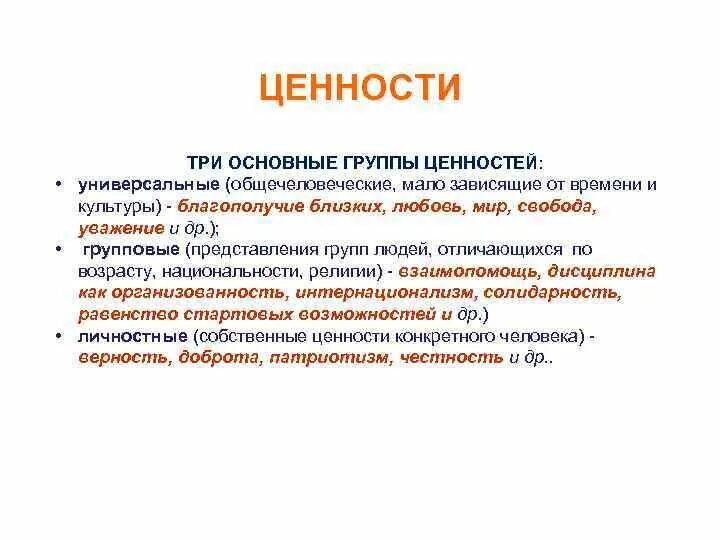 ЦЕННОСТИ

ТРИ ОСНОВНЫЕ ГРУППЫ ЦЕННОСТЕЙ:

• универсальные (общечеловеческие, мало зависящие от времени и культуры) - благополучие близких, любовь, мир, свобода, уважение и др.);

• групповые (представления групп людей, отличающихся по возрасту, национальности, религии) - взаимопомощь, дисциплина как организованность, интернационализм, солидарность, равенство стартовых возможностей и др.)

• личностные (собственные ценности конкретного человека) - верность, доброта, патриотизм, честность и др..